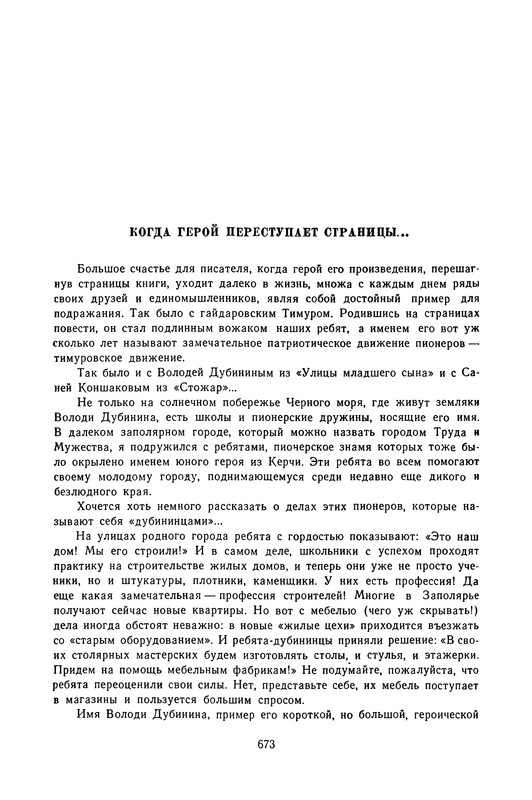 КОГДА ГЕРОЙ ПЕРЕСТУПАЕТ СТРАНИЦЫ...

Большое счастье для писателя, когда герой его произведения, перешагнув страницы книги, уходит далеко в жизнь, множа с каждым днем ряды своих друзей и единомышленников, являя собой достойный пример для подражания. Так было с гайдаровским Тимуром. Родившись на страницах повести, он стал подлинным вожаком наших ребят, а именем его вот уж сколько лет называют замечательное патриотическое движение пионеров — тимуровское движение.

Так было и с Володей Дубининым из «Улицы младшего сына» и с Саней Коншаковым из «Стожар»...

Не только на солнечном побережье Черного моря, где живут земляки Володи Дубинина, есть школы и пионерские дружины, носящие его имя. В далеком заполярном городе, который можно назвать городом Труда и Мужества, я подружился с ребятами, пионерское знамя которых тоже было окрылено именем юного героя из Керчи. Эти ребята во всем помогают своему молодому городу, поднимающемуся среди недавно еще дикого и безлюдного края.

Хочется хоть немного рассказать о делах этих пионеров, которые называют себя «дубининцами»...

На улицах родного города ребята с гордостью показывают: «Это наш дом! Мы его строили!» И в самом деле, школьники с успехом проходят практику на строительстве жилых домов, и теперь они уже не просто ученики, но и штукатуры, плотники, каменщики. У них есть профессия! Да еще какая замечательная — профессия строителей! Многие в Заполярье получают сейчас новые квартиры. Но вот с мебелью (чего уж скрывать!) дела иногда обстоят неважно: в новые «жилые цехи» приходится въезжать со «старым оборудованием». И ребята-дубининцы приняли решение: «В своих столярных мастерских будем изготовлять столы, и стулья, и этажерки. Придем на помощь мебельным фабрикам!» Не подумайте, пожалуйста, что ребята переоценили свои силы. Нет, представьте себе, их мебель поступает в магазины и пользуется большим спросом.

Имя Володи Дубинина, пример его короткой, но большой, героической

673